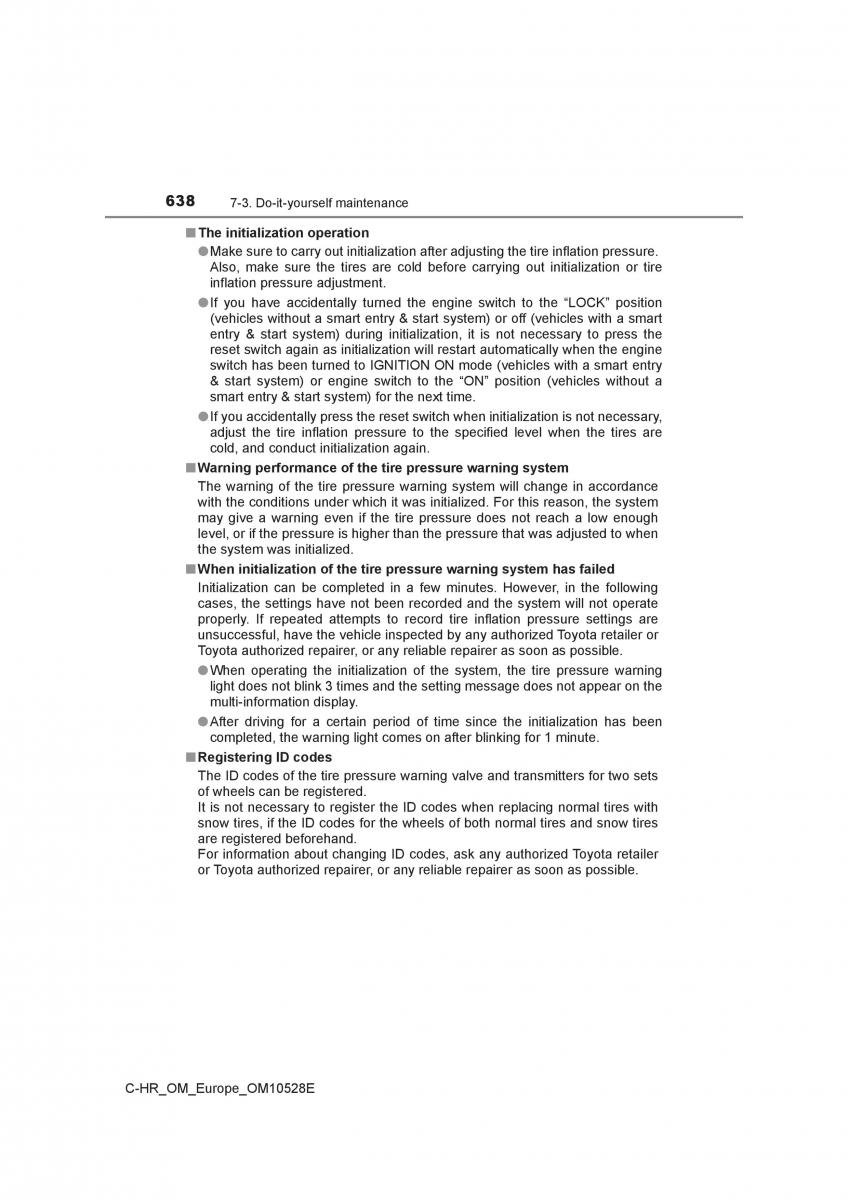 638 7-3. Do-it-yourself maintenance

■ The initialization operation

● Make sure to carry out initialization after adjusting the tire inflation pressure. Also, make sure the tires are cold before carrying out initialization or tire inflation pressure adjustment.

● If you have accidentally turned the engine switch to the “LOCK” position (vehicles without a smart entry & start system) or off (vehicles with a smart entry & start system) during initialization, it is not necessary to press the reset switch again as initialization will restart automatically when the engine switch has been turned to IGNITION ON mode (vehicles with a smart entry & start system) or engine switch to the “ON” position (vehicles without a smart entry & start system) for the next time.

● If you accidentally press the reset switch when initialization is not necessary, adjust the tire inflation pressure to the specified level when the tires are cold, and conduct initialization again.

■ Warning performance of the tire pressure warning system

The warning of the tire pressure warning system will change in accordance with the conditions under which it was initialized. For this reason, the system may give a warning even if the tire pressure does not reach a low enough level, or if the pressure is higher than the pressure that was adjusted to when the system was initialized.

■ When initialization of the tire pressure warning system has failed

Initialization can be completed in a few minutes. However, in the following cases, the settings have not been recorded and the system will not operate properly. If repeated attempts to record tire inflation pressure settings are unsuccessful, have the vehicle inspected by any authorized Toyota retailer or Toyota authorized repairer, or any reliable repairer as soon as possible.

● When operating the initialization of the system, the tire pressure warning light does not blink 3 times and the setting message does not appear on the multi-information display.

● After driving for a certain period of time since the initialization has been completed, the warning light comes on after blinking for 1 minute.

■ Registering ID codes

The ID codes of the tire pressure warning valve and transmitters for two sets of wheels can be registered.
It is not necessary to register the ID codes when replacing normal tires with snow tires, if the ID codes for the wheels of both normal tires and snow tires are registered beforehand.
For information about changing ID codes, ask any authorized Toyota retailer or Toyota authorized repairer, or any reliable repairer as soon as possible.

C-HR_OM_Europe_OM10528E